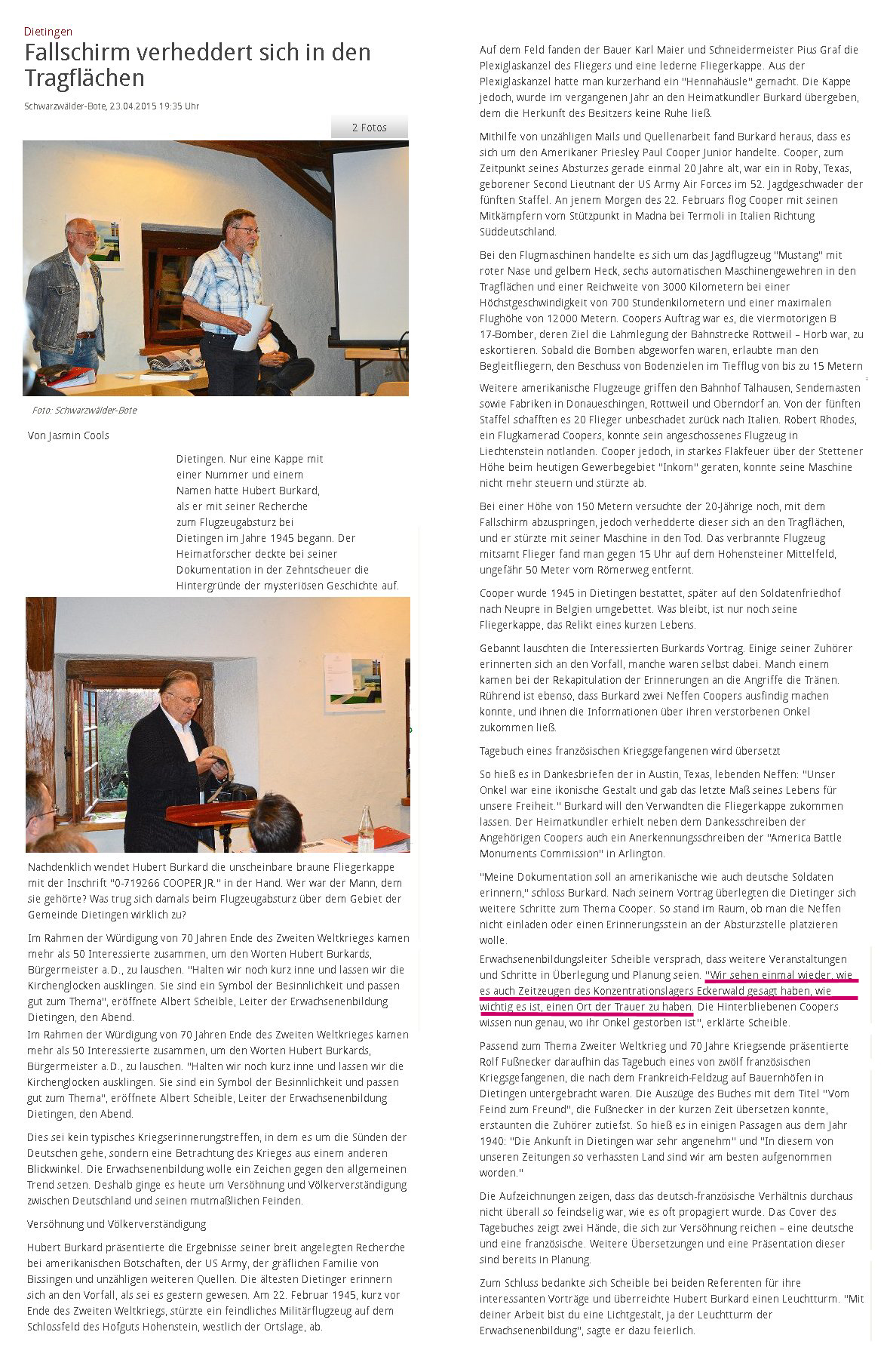 Dietingen

Fallschirm verheddert sich in den Tragflächen

Schwarzwälder-Bote, 23.04.2015 19:35 Uhr

2 Fotos

Foto: Schwarzwälder-Bote

Von Jasmin Cools

Dietingen. Nur eine Kappe mit einer Nummer und einem Namen hatte Hubert Burkard, als er mit seiner Recherche zum Flugzeugabsturz bei Dietingen im Jahre 1945 begann. Der Heimatforscher deckte bei seiner Dokumentation in der Zehntscheuer die Hintergründe der mysteriösen Geschichte auf.

Nachdenklich wendet Hubert Burkard die unscheinbare braune Fliegerkappe mit der Inschrift "0-719266 COOPER JR." in der Hand. Wer war der Mann, dem sie gehörte? Was trug sich damals beim Flugzeugabsturz über dem Gebiet der Gemeinde Dietingen wirklich zu?

Im Rahmen der Würdigung von 70 Jahren Ende des Zweiten Weltkrieges kamen mehr als 50 Interessierte zusammen, um den Worten Hubert Burkards, Bürgermeister a.D., zu lauschen. "Halten wir noch kurz inne und lassen wir die Kirchenglocken ausklingen. Sie sind ein Symbol der Besinnlichkeit und passen gut zum Thema", eröffnete Albert Scheible, Leiter der Erwachsenenbildung Dietingen, den Abend.
Im Rahmen der Würdigung von 70 Jahren Ende des Zweiten Weltkrieges kamen mehr als 50 Interessierte zusammen, um den Worten Hubert Burkards, Bürgermeister a.D., zu lauschen. "Halten wir noch kurz inne und lassen wir die Kirchenglocken ausklingen. Sie sind ein Symbol der Besinnlichkeit und passen gut zum Thema", eröffnete Albert Scheible, Leiter der Erwachsenenbildung Dietingen, den Abend.

Dies sei kein typisches Kriegserinnerungstreffen, in dem es um die Sünden der Deutschen gehe, sondern eine Betrachtung des Krieges aus einem anderen Blickwinkel. Die Erwachsenenbildung wolle ein Zeichen gegen den allgemeinen Trend setzen. Deshalb ginge es heute um Versöhnung und Völkerverständigung zwischen Deutschland und seinen mutmaßlichen Feinden.

Versöhnung und Völkerverständigung

Hubert Burkard präsentierte die Ergebnisse seiner breit angelegten Recherche bei amerikanischen Botschaften, der US Army, der gräflichen Familie von Bissingen und unzähligen weiteren Quellen. Die ältesten Dietinger erinnern sich an den Vorfall, als sei es gestern gewesen. Am 22. Februar 1945, kurz vor Ende des Zweiten Weltkriegs, stürzte ein feindliches Militärflugzeug auf dem Schlossfeld des Hofguts Hohenstein, westlich der Ortslage, ab.

Auf dem Feld fanden der Bauer Karl Maier und Schneidermeister Pius Graf die Plexiglaskanzel des Fliegers und eine lederne Fliegerkappe. Aus der Plexiglaskanzel hatte man kurzerhand ein "Hennahäusle" gemacht. Die Kappe jedoch, wurde im vergangenen Jahr an den Heimatkundler Burkard übergeben, dem die Herkunft des Besitzers keine Ruhe ließ.

Mithilfe von unzähligen Mails und Quellenarbeit fand Burkard heraus, dass es sich um den Amerikaner Priesley Paul Cooper Junior handelte. Cooper, zum Zeitpunkt seines Absturzes gerade einmal 20 Jahre alt, war ein in Roby, Texas, geborener Second Lieutnant der US Army Air Forces im 52. Jagdgeschwader der fünften Staffel. An jenem Morgen des 22. Februars flog Cooper mit seinen Mitkämpfern vom Stützpunkt in Madna bei Termoli in Italien Richtung Süddeutschland.

Bei den Flugmaschinen handelte es sich um das Jagdflugzeug "Mustang" mit roter Nase und gelbem Heck, sechs automatischen Maschinengewehren in den Tragflächen und einer Reichweite von 3000 Kilometern bei einer Höchstgeschwindigkeit von 700 Stundenkilometern und einer maximalen Flughöhe von 12 000 Metern. Coopers Auftrag war es, die viermotorigen B 17-Bomber, deren Ziel die Lahmlegung der Bahnstrecke Rottweil – Horb war, zu eskortieren. Sobald die Bomben abgeworfen waren, erlaubte man den Begleitfliegern, den Beschuss von Bodenzielen im Tiefflug von bis zu 15 Metern

Weitere amerikanische Flugzeuge griffen den Bahnhof Talhausen, Sendemasten sowie Fabriken in Donaueschingen, Rottweil und Oberndorf an. Von der fünften Staffel schafften es 20 Flieger unbeschadet zurück nach Italien. Robert Rhodes, ein Flugkamerad Coopers, konnte sein angeschossenes Flugzeug in Liechtenstein notlanden. Cooper jedoch, in starkes Flakfeuer über der Stettener Höhe beim heutigen Gewerbegebiet "Inkom" geraten, konnte seine Maschine nicht mehr steuern und stürzte ab.

Bei einer Höhe von 150 Metern versuchte der 20-Jährige noch, mit dem Fallschirm abzuspringen, jedoch verhedderte dieser sich an den Tragflächen, und er stürzte mit seiner Maschine in den Tod. Das verbrannte Flugzeug mitsamt Flieger fand man gegen 15 Uhr auf dem Hohensteiner Mittelfeld, ungefähr 50 Meter vom Römerweg entfernt.

Cooper wurde 1945 in Dietingen bestattet, später auf den Soldatenfriedhof nach Neupre in Belgien umgebettet. Was bleibt, ist nur noch seine Fliegerkappe, das Relikt eines kurzen Lebens.

Gebannt lauschten die Interessierten Burkards Vortrag. Einige seiner Zuhörer erinnerten sich an den Vorfall, manche waren selbst dabei. Manch einem kamen bei der Rekapitulation der Erinnerungen an die Angriffe die Tränen. Rührend ist ebenso, dass Burkard zwei Neffen Coopers ausfindig machen konnte, und ihnen die Informationen über ihren verstorbenen Onkel zukommen ließ.

Tagebuch eines französischen Kriegsgefangenen wird übersetzt

So hieß es in Dankesbriefen der in Austin, Texas, lebenden Neffen: "Unser Onkel war eine ikonische Gestalt und gab das letzte Maß seines Lebens für unsere Freiheit." Burkard will den Verwandten die Fliegerkappe zukommen lassen. Der Heimatkundler erhielt neben dem Dankesschreiben der Angehörigen Coopers auch ein Anerkennungsschreiben der "America Battle Monuments Commission" in Arlington.

"Meine Dokumentation soll an amerikanische wie auch deutsche Soldaten erinnern," schloss Burkard. Nach seinem Vortrag überlegten die Dietinger sich weitere Schritte zum Thema Cooper. So stand im Raum, ob man die Neffen nicht einladen oder einen Erinnerungsstein an der Absturzstelle platzieren wolle.

Erwachsenenbildungsleiter Scheible versprach, dass weitere Veranstaltungen und Schritte in Überlegung und Planung seien. "Wir sehen einmal wieder, wie es auch Zeitzeugen des Konzentrationslagers Eckerwald gesagt haben, wie wichtig es ist, einen Ort der Trauer zu haben. Die Hinterbliebenen Coopers wissen nun genau, wo ihr Onkel gestorben ist", erklärte Scheible.

Passend zum Thema Zweiter Weltkrieg und 70 Jahre Kriegsende präsentierte Rolf Fußnecker daraufhin das Tagebuch eines von zwölf französischen Kriegsgefangenen, die nach dem Frankreich-Feldzug auf Bauernhöfen in Dietingen untergebracht waren. Die Auszüge des Buches mit dem Titel "Vom Feind zum Freund", die Fußnecker in der kurzen Zeit übersetzen konnte, erstaunten die Zuhörer zutiefst. So hieß es in einigen Passagen aus dem Jahr 1940: "Die Ankunft in Dietingen war sehr angenehm" und "In diesem von unseren Zeitungen so verhassten Land sind wir am besten aufgenommen worden."

Die Aufzeichnungen zeigen, dass das deutsch-französische Verhältnis durchaus nicht überall so feindselig war, wie es oft propagiert wurde. Das Cover des Tagebuches zeigt zwei Hände, die sich zur Versöhnung reichen – eine deutsche und eine französische. Weitere Übersetzungen und eine Präsentation dieser sind bereits in Planung.

Zum Schluss bedankte sich Scheible bei beiden Referenten für ihre interessanten Vorträge und überreichte Hubert Burkard einen Leuchtturm. "Mit deiner Arbeit bist du eine Lichtgestalt, ja der Leuchtturm der Erwachsenenbildung", sagte er dazu feierlich.